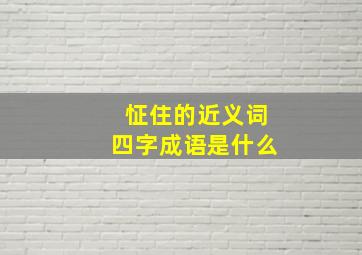 怔住的近义词
四字成语是什么